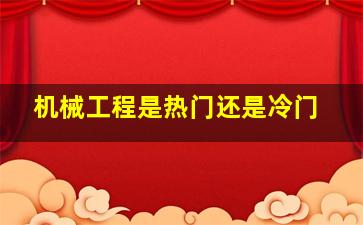 机械工程是热门还是冷门